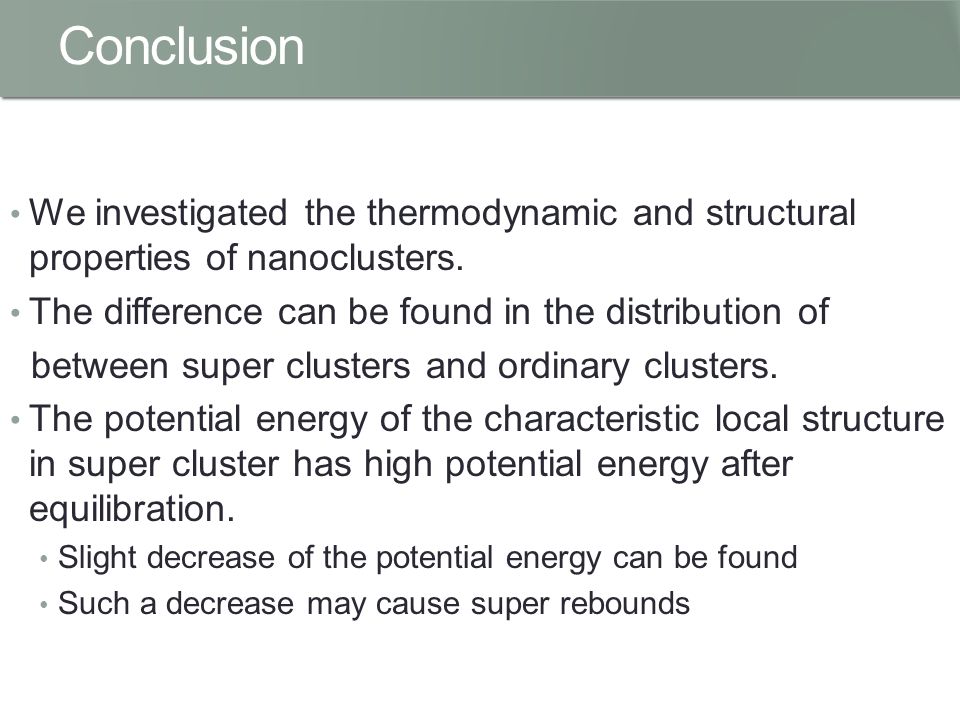 Conclusion

• We investigated the thermodynamic and structural properties of nanoclusters.
• The difference can be found in the distribution of between super clusters and ordinary clusters.
• The potential energy of the characteristic local structure in super cluster has high potential energy after equilibration.
• Slight decrease of the potential energy can be found
• Such a decrease may cause super rebounds